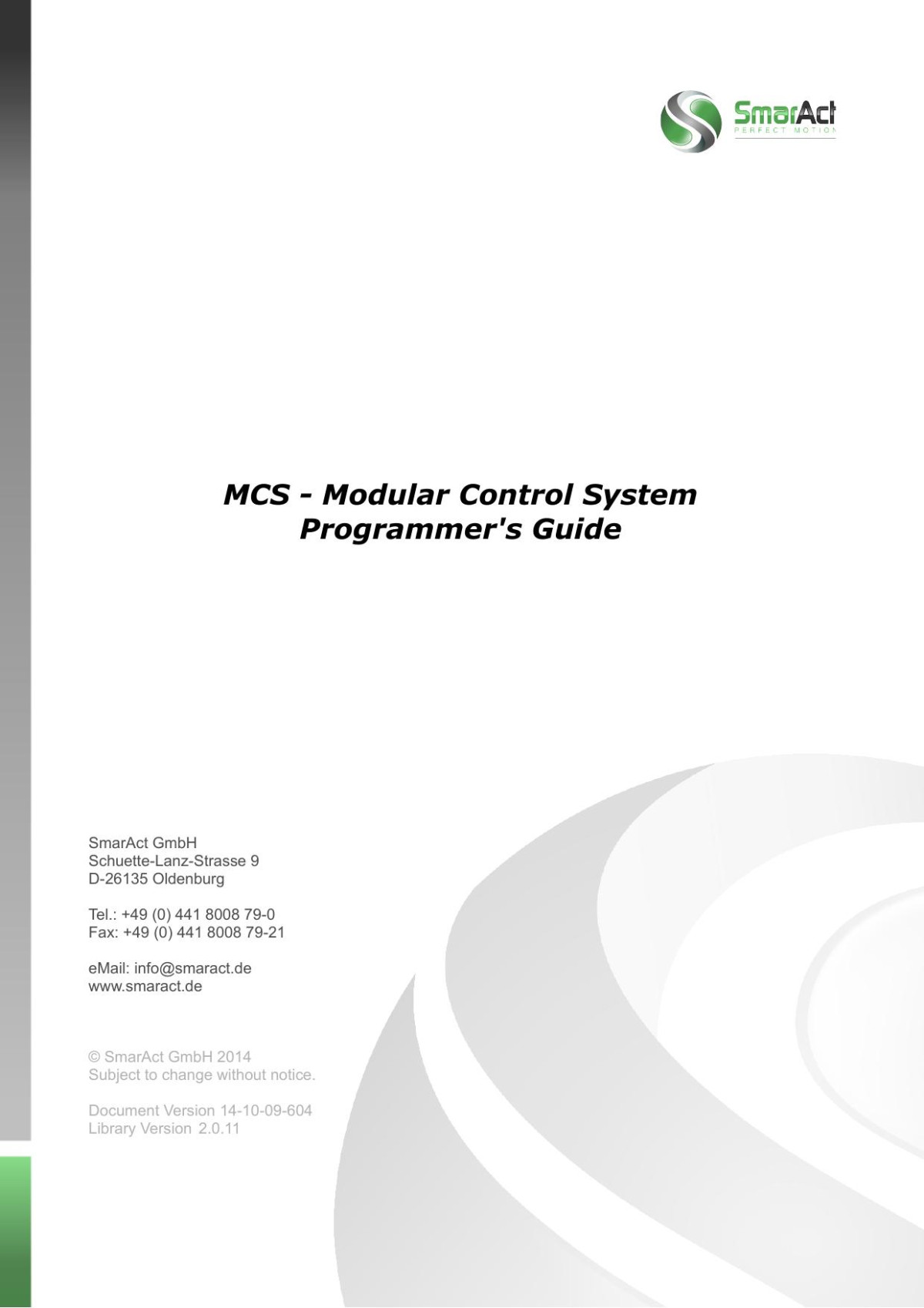 SmarAct
PERFECT MOTION

MCS - Modular Control System
Programmer's Guide

SmarAct GmbH
Schuette-Lanz-Strasse 9
D-26135 Oldenburg

Tel.: +49 (0) 441 8008 79-0
Fax: +49 (0) 441 8008 79-21

eMail: info@smaract.de
www.smaract.de

© SmarAct GmbH 2014
Subject to change without notice.

Document Version 14-10-09-604
Library Version 2.0.11